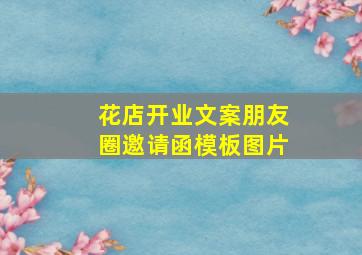 花店开业文案朋友圈邀请函模板图片